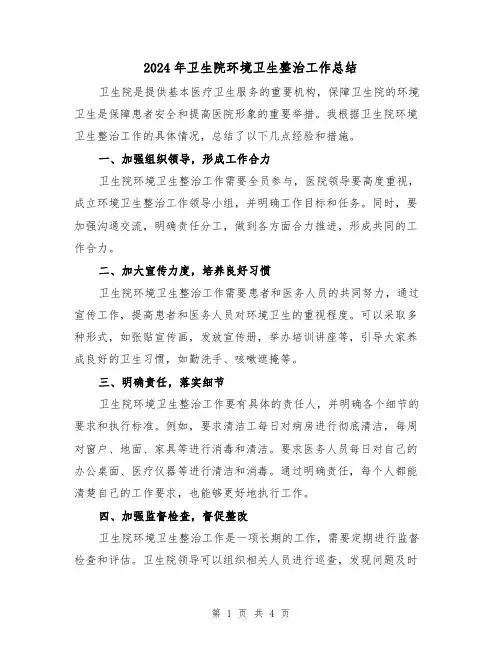 2024年卫生院环境卫生整治工作总结

卫生院是提供基本医疗卫生服务的重要机构，保障卫生院的环境卫生是保障患者安全和提高医院形象的重要举措。我根据卫生院环境卫生整治工作的具体情况，总结了以下几点经验和措施。

一、加强组织领导，形成工作合力

卫生院环境卫生整治工作需要全员参与，医院领导要高度重视，成立环境卫生整治工作领导小组，并明确工作目标和任务。同时，要加强沟通交流，明确责任分工，做到各方面合力推进，形成共同的工作合力。

二、加大宣传力度，培养良好习惯

卫生院环境卫生整治工作需要患者和医务人员的共同努力，通过宣传工作，提高患者和医务人员对环境卫生的重视程度。可以采取多种形式，如张贴宣传画，发放宣传册，举办培训讲座等，引导大家养成良好的卫生习惯，如勤洗手、咳嗽遮掩等。

三、明确责任，落实细节

卫生院环境卫生整治工作要有具体的责任人，并明确各个细节的要求和执行标准。例如，要求清洁工每日对病房进行彻底清洁，每周对窗户、地面、家具等进行消毒和清洁。要求医务人员每日对自己的办公桌面、医疗仪器等进行清洁和消毒。通过明确责任，每个人都能清楚自己的工作要求，也能够更好地执行工作。

四、加强监督检查，督促整改

卫生院环境卫生整治工作是一项长期的工作，需要定期进行监督检查和评估。卫生院领导可以组织相关人员进行巡查，发现问题及时

第 1 页 共 4 页